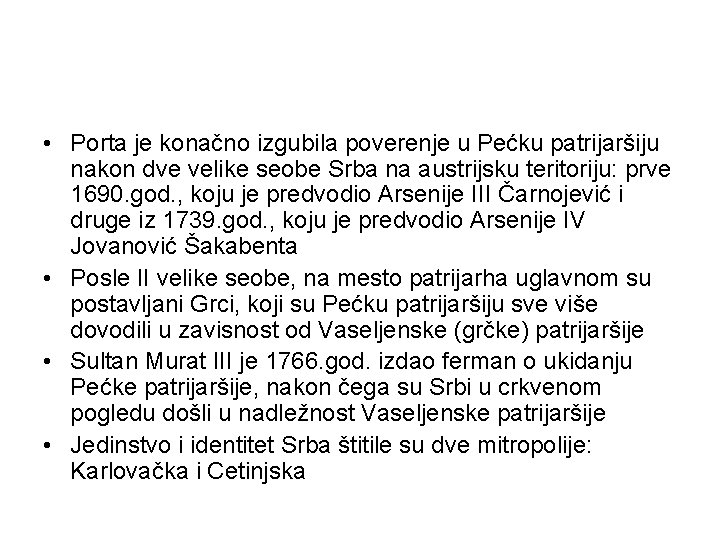 • Porta je konačno izgubila poverenje u Pećku patrijaršiju nakon dve velike seobe Srba na austrijsku teritoriju: prve 1690.god., koju je predvodio Arsenije III Čarnojević i druge iz 1739.god., koju je predvodio Arsenije IV Jovanović Šakabenta

• Posle II velike seobe, na mesto patrijarha uglavnom su postavljani Grci, koji su Pećku patrijaršiju sve više dovodili u zavisnost od Vaseljenske (grčke) patrijaršije

• Sultan Murat III je 1766.god. izdao ferman o ukidanju Pećke patrijaršije, nakon čega su Srbi u crkvenom pogledu došli u nadležnost Vaseljenske patrijaršije

• Jedinstvo i identitet Srba štitile su dve mitropolije: Karlovačka i Cetinjska